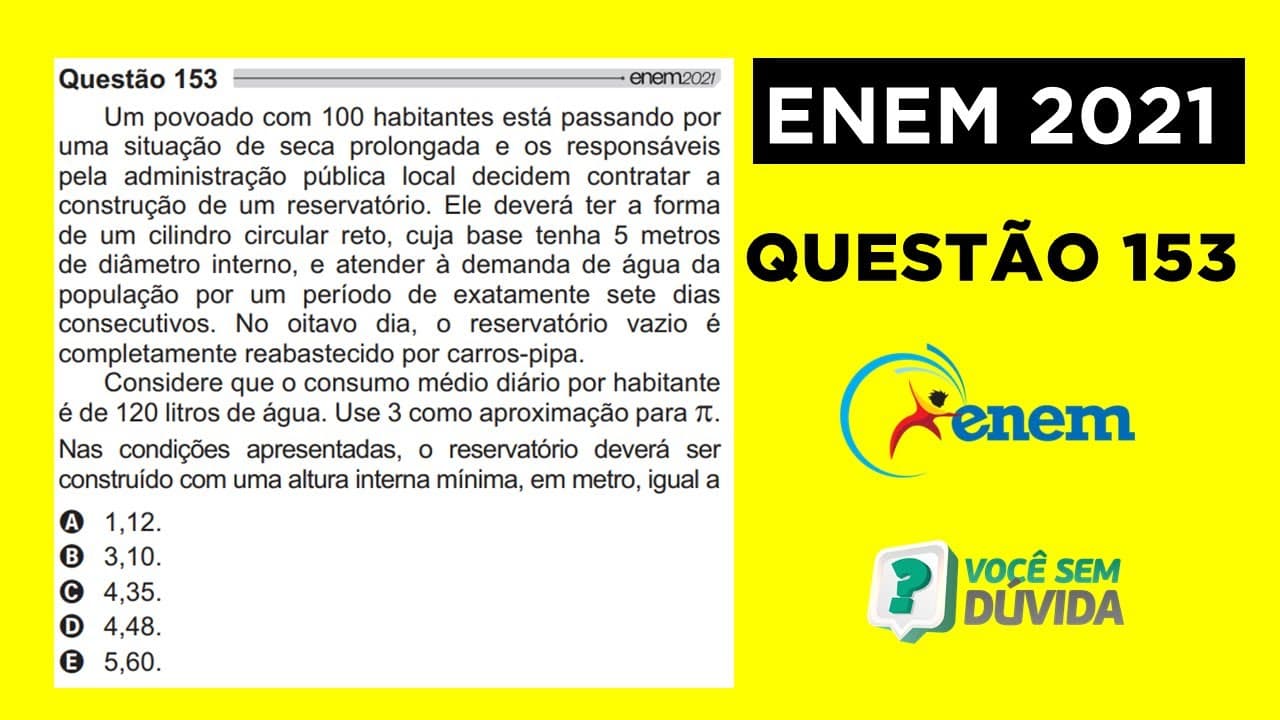 Questão 153 enem2021

Um povoado com 100 habitantes está passando por uma situação de seca prolongada e os responsáveis pela administração pública local decidem contratar a construção de um reservatório. Ele deverá ter a forma de um cilindro circular reto, cuja base tenha 5 metros de diâmetro interno, e atender à demanda de água da população por um período de exatamente sete dias consecutivos. No oitavo dia, o reservatório vazio é completamente reabastecido por carros-pipa.

Considere que o consumo médio diário por habitante é de 120 litros de água. Use 3 como aproximação para $\pi$.

Nas condições apresentadas, o reservatório deverá ser construído com uma altura interna mínima, em metro, igual a

A 1,12.
B 3,10.
C 4,35.
D 4,48.
E 5,60.

ENEM 2021

QUESTÃO 153

enem

? VOCÊ SEM DÚVIDA